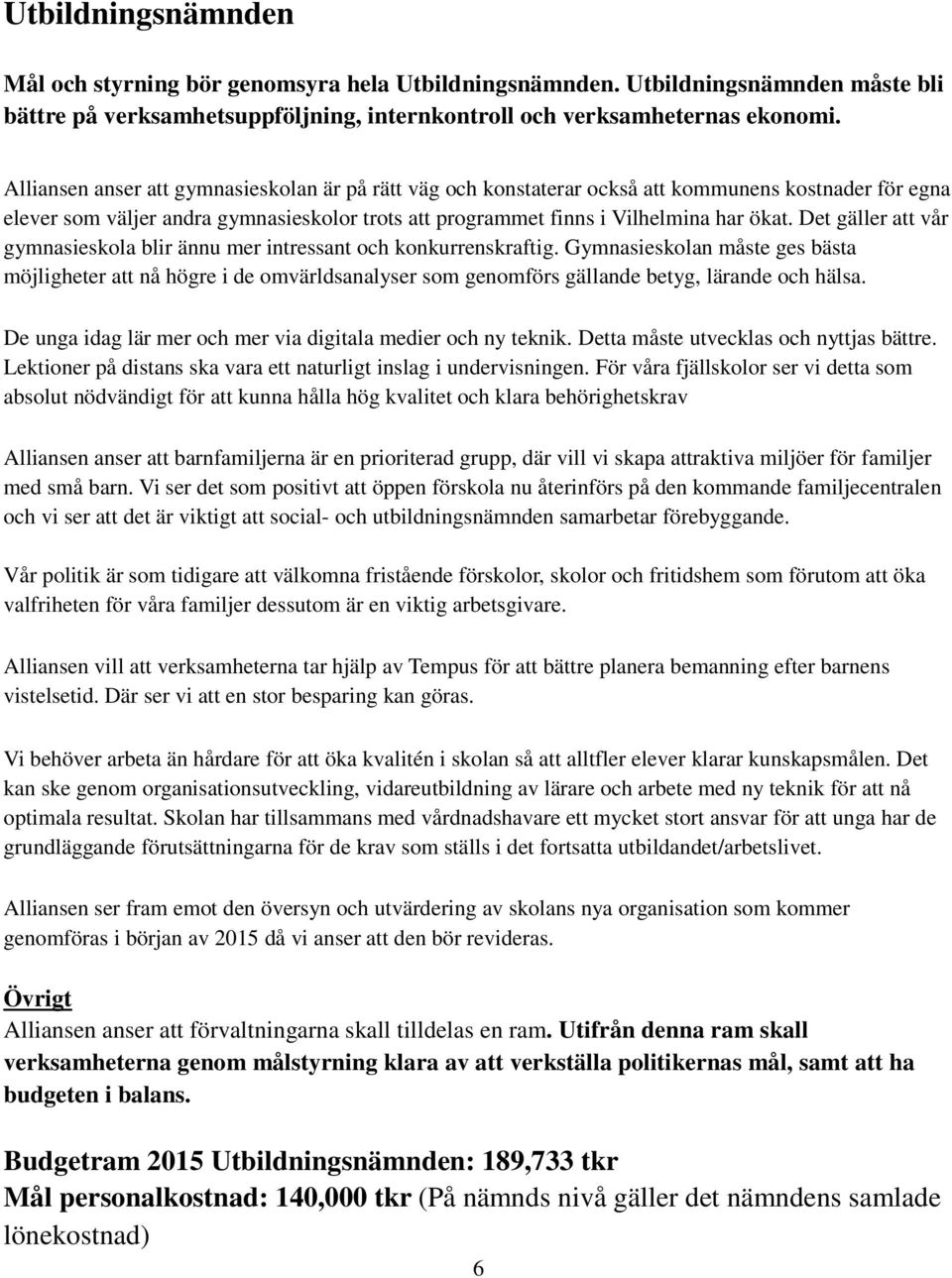 Utbildningsnämnden

Mål och styrning bör genomsyra hela Utbildningsnämnden. Utbildningsnämnden måste bli bättre på verksamhetsuppföljning, internkontroll och verksamheternas ekonomi.

Alliansen anser att gymnasieskolan är på rätt väg och konstaterar också att kommunens kostnader för egna elever som väljer andra gymnasieskolor trots att programmet finns i Vilhelmina har ökat. Det gäller att vår gymnasieskola blir ännu mer intressant och konkurrenskraftig. Gymnasieskolan måste ges bästa möjligheter att nå högre i de omvärldsanalyser som genomförs gällande betyg, lärande och hälsa.

De unga idag lär mer och mer via digitala medier och ny teknik. Detta måste utvecklas och nyttjas bättre. Lektioner på distans ska vara ett naturligt inslag i undervisningen. För våra fjällskolor ser vi detta som absolut nödvändigt för att kunna hålla hög kvalitet och klara behörighetskrav

Alliansen anser att barnfamiljerna är en prioriterad grupp, där vill vi skapa attraktiva miljöer för familjer med små barn. Vi ser det som positivt att öppen förskola nu återinförs på den kommande familjecentralen och vi ser att det är viktigt att social- och utbildningsnämnden samarbetar förebyggande.

Vår politik är som tidigare att välkomna fristående förskolor, skolor och fritidshem som förutom att öka valfriheten för våra familjer dessutom är en viktig arbetsgivare.

Alliansen vill att verksamheterna tar hjälp av Tempus för att bättre planera bemanning efter barnens vistelsetid. Där ser vi att en stor besparing kan göras.

Vi behöver arbeta än hårdare för att öka kvalitén i skolan så att alltfler elever klarar kunskapsmålen. Det kan ske genom organisationsutveckling, vidareutbildning av lärare och arbete med ny teknik för att nå optimala resultat. Skolan har tillsammans med vårdnadshavare ett mycket stort ansvar för att unga har de grundläggande förutsättningarna för de krav som ställs i det fortsatta utbildandet/arbetslivet.

Alliansen ser fram emot den översyn och utvärdering av skolans nya organisation som kommer genomföras i början av 2015 då vi anser att den bör revideras.

Övrigt
Alliansen anser att förvaltningarna skall tilldelas en ram. Utifrån denna ram skall verksamheterna genom målstyrning klara av att verkställa politikernas mål, samt att ha budgeten i balans.

Budgetram 2015 Utbildningsnämnden: 189,733 tkr
Mål personalkostnad: 140,000 tkr (På nämnds nivå gäller det nämndens samlade lönekostnad)

6